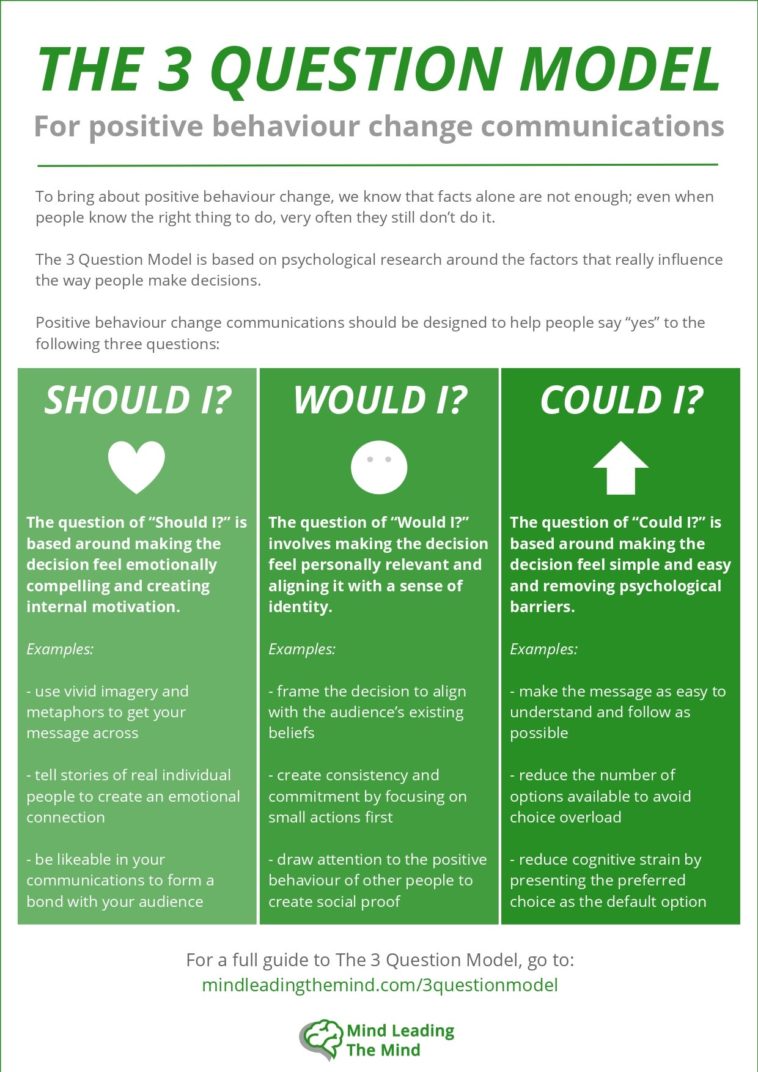 THE 3 QUESTION MODEL

For positive behaviour change communications

To bring about positive behaviour change, we know that facts alone are not enough; even when people know the right thing to do, very often they still don't do it.

The 3 Question Model is based on psychological research around the factors that really influence the way people make decisions.

Positive behaviour change communications should be designed to help people say "yes" to the following three questions:

SHOULD I?

The question of "Should I?" is based around making the decision feel emotionally compelling and creating internal motivation.

Examples:

- use vivid imagery and metaphors to get your message across

- tell stories of real individual people to create an emotional connection

- be likeable in your communications to form a bond with your audience

WOULD I?

The question of "Would I?" involves making the decision feel personally relevant and aligning it with a sense of identity.

Examples:

- frame the decision to align with the audience's existing beliefs

- create consistency and commitment by focusing on small actions first

- draw attention to the positive behaviour of other people to create social proof

COULD I?

The question of "Could I?" is based around making the decision feel simple and easy and removing psychological barriers.

Examples:

- make the message as easy to understand and follow as possible

- reduce the number of options available to avoid choice overload

- reduce cognitive strain by presenting the preferred choice as the default option

For a full guide to The 3 Question Model, go to:
mindleadingthemind.com/3questionmodel

Mind Leading
The Mind